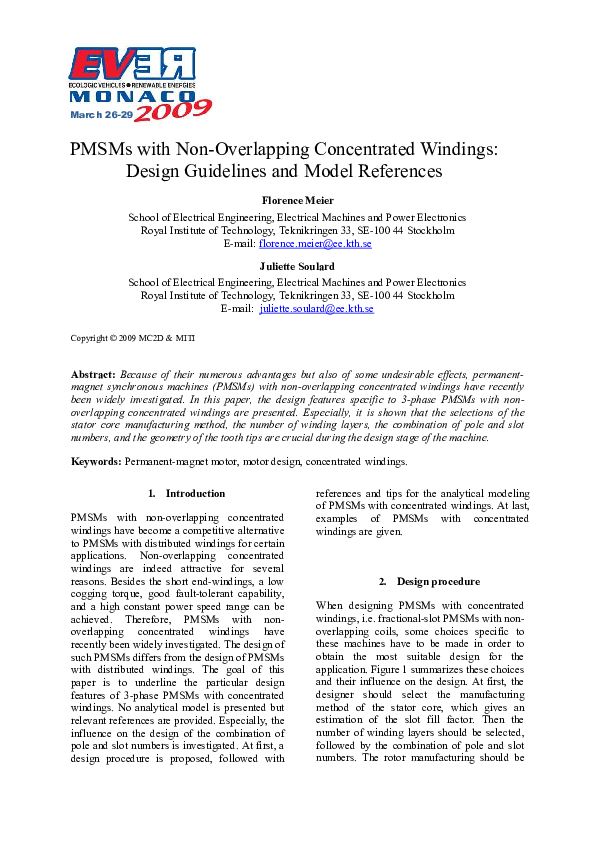 EVER
ECOLOGIC VEHICLES • RENEWABLE ENERGIES
MONACO
March 26-29 2009

PMSMs with Non-Overlapping Concentrated Windings: Design Guidelines and Model References

Florence Meier

School of Electrical Engineering, Electrical Machines and Power Electronics
Royal Institute of Technology, Teknikringen 33, SE-100 44 Stockholm
E-mail: florence.meier@ee.kth.se

Juliette Soulard

School of Electrical Engineering, Electrical Machines and Power Electronics
Royal Institute of Technology, Teknikringen 33, SE-100 44 Stockholm
E-mail: juliette.soulard@ee.kth.se

Copyright © 2009 MC2D & MITI

Abstract: Because of their numerous advantages but also of some undesirable effects, permanent-magnet synchronous machines (PMSMs) with non-overlapping concentrated windings have recently been widely investigated. In this paper, the design features specific to 3-phase PMSMs with non-overlapping concentrated windings are presented. Especially, it is shown that the selections of the stator core manufacturing method, the number of winding layers, the combination of pole and slot numbers, and the geometry of the tooth tips are crucial during the design stage of the machine.

Keywords: Permanent-magnet motor, motor design, concentrated windings.

1. Introduction

PMSMs with non-overlapping concentrated windings have become a competitive alternative to PMSMs with distributed windings for certain applications. Non-overlapping concentrated windings are indeed attractive for several reasons. Besides the short end-windings, a low cogging torque, good fault-tolerant capability, and a high constant power speed range can be achieved. Therefore, PMSMs with non-overlapping concentrated windings have recently been widely investigated. The design of such PMSMs differs from the design of PMSMs with distributed windings. The goal of this paper is to underline the particular design features of 3-phase PMSMs with concentrated windings. No analytical model is presented but relevant references are provided. Especially, the influence on the design of the combination of pole and slot numbers is investigated. At first, a design procedure is proposed, followed with references and tips for the analytical modeling of PMSMs with concentrated windings. At last, examples of PMSMs with concentrated windings are given.

2. Design procedure

When designing PMSMs with concentrated windings, i.e. fractional-slot PMSMs with non-overlapping coils, some choices specific to these machines have to be made in order to obtain the most suitable design for the application. Figure 1 summarizes these choices and their influence on the design. At first, the designer should select the manufacturing method of the stator core, which gives an estimation of the slot fill factor. Then the number of winding layers should be selected, followed by the combination of pole and slot numbers. The rotor manufacturing should be